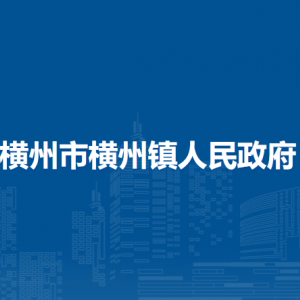 横州市横州镇人民政府